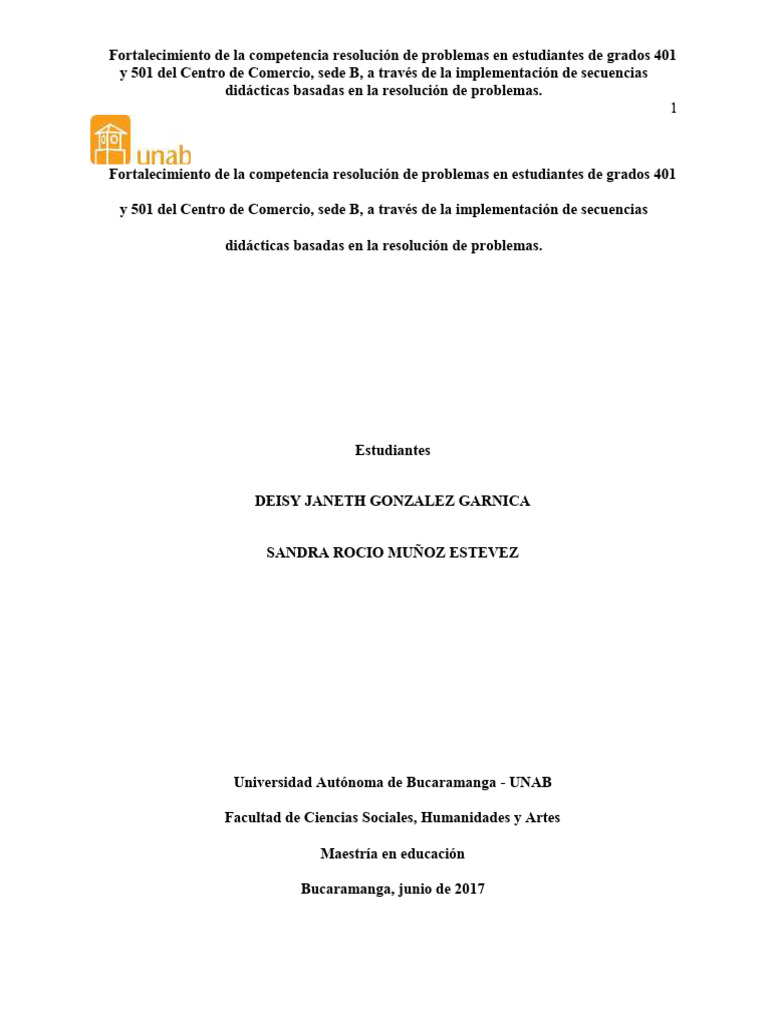 Fortalecimiento de la competencia resolución de problemas en estudiantes de grados 401 y 501 del Centro de Comercio, sede B, a través de la implementación de secuencias didácticas basadas en la resolución de problemas.

1

unab

Fortalecimiento de la competencia resolución de problemas en estudiantes de grados 401 y 501 del Centro de Comercio, sede B, a través de la implementación de secuencias didácticas basadas en la resolución de problemas.

Estudiantes

DEISY JANETH GONZALEZ GARNICA

SANDRA ROCIO MUÑOZ ESTEVEZ

Universidad Autónoma de Bucaramanga - UNAB

Facultad de Ciencias Sociales, Humanidades y Artes

Maestría en educación

Bucaramanga, junio de 2017